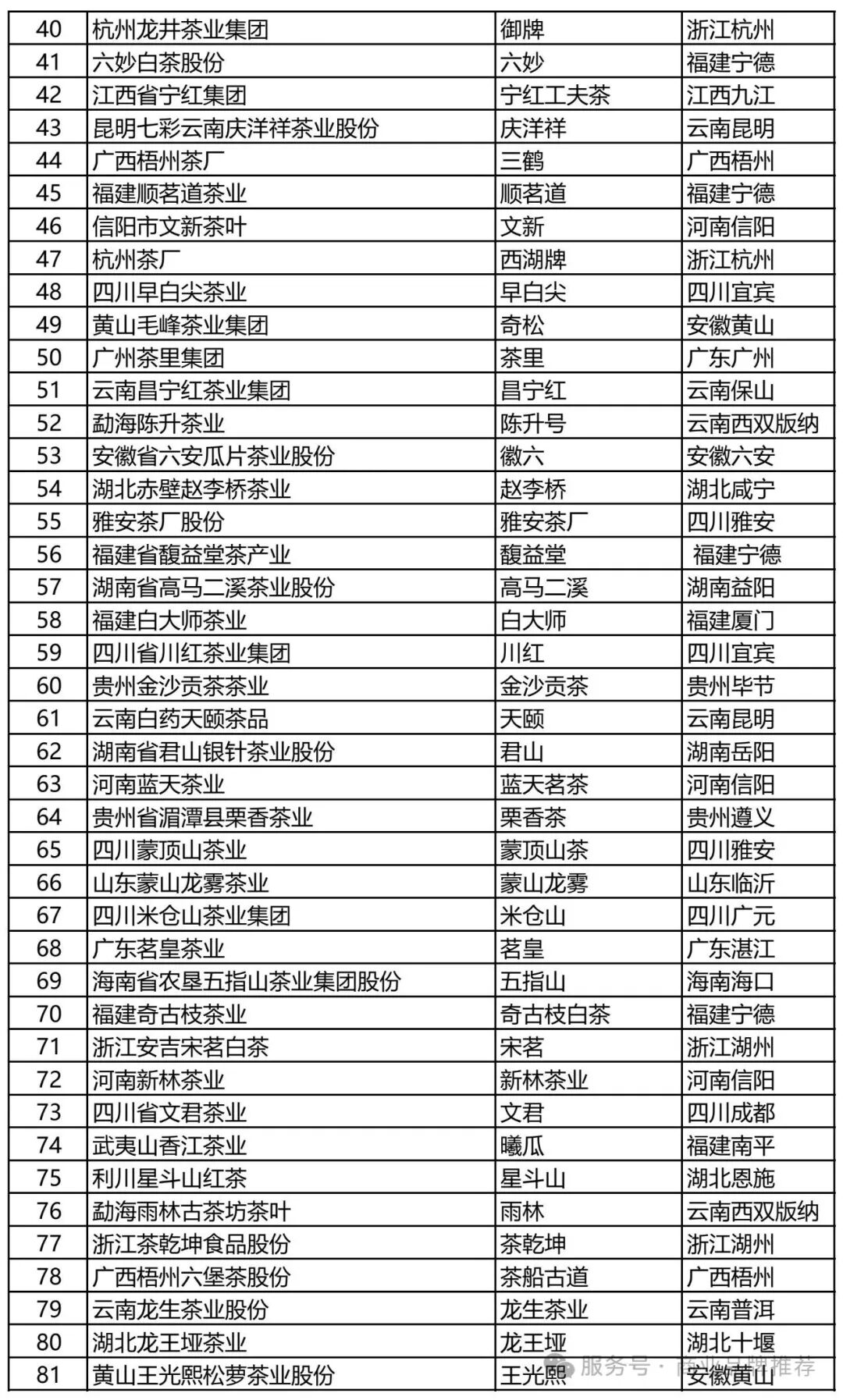 | 40 | 杭州龙井茶业集团 | 御牌 | 浙江杭州 |
|---|---|---|---|
| 41 | 六妙白茶股份 | 六妙 | 福建宁德 |
| 42 | 江西省宁红集团 | 宁红工夫茶 | 江西九江 |
| 43 | 昆明七彩云南庆沣祥茶业股份 | 庆沣祥 | 云南昆明 |
| 44 | 广西梧州茶厂 | 三鹤 | 广西梧州 |
| 45 | 福建顺茗道茶业 | 顺茗道 | 福建宁德 |
| 46 | 信阳市文新茶叶 | 文新 | 河南信阳 |
| 47 | 杭州茶厂 | 西湖牌 | 浙江杭州 |
| 48 | 四川早白尖茶业 | 早白尖 | 四川宜宾 |
| 49 | 黄山毛峰茶业集团 | 奇松 | 安徽黄山 |
| 50 | 广州茶里集团 | 茶里 | 广东广州 |
| 51 | 云南昌宁红茶业集团 | 昌宁红 | 云南保山 |
| 52 | 勐海陈升茶业 | 陈升号 | 云南西双版纳 |
| 53 | 安徽省六安瓜片茶业股份 | 徽六 | 安徽六安 |
| 54 | 湖北赤壁赵李桥茶业 | 赵李桥 | 湖北咸宁 |
| 55 | 雅安茶厂股份 | 雅安茶厂 | 四川雅安 |
| 56 | 福建省馥益堂茶产业 | 馥益堂 | 福建宁德 |
| 57 | 湖南省高马二溪茶业股份 | 高马二溪 | 湖南益阳 |
| 58 | 福建白大师茶业 | 白大师 | 福建厦门 |
| 59 | 四川省川红茶业集团 | 川红 | 四川宜宾 |
| 60 | 贵州金沙贡茶茶业 | 金沙贡茶 | 贵州毕节 |
| 61 | 云南白药天颐茶品 | 天颐 | 云南昆明 |
| 62 | 湖南省君山银针茶业股份 | 君山 | 湖南岳阳 |
| 63 | 河南蓝天茶业 | 蓝天茗茶 | 河南信阳 |
| 64 | 贵州省湄潭县栗香茶业 | 栗香茶 | 贵州遵义 |
| 65 | 四川蒙顶山茶业 | 蒙顶山茶 | 四川雅安 |
| 66 | 山东蒙山龙雾茶业 | 蒙山龙雾 | 山东临沂 |
| 67 | 四川米仓山茶业集团 | 米仓山 | 四川广元 |
| 68 | 广东茗皇茶业 | 茗皇 | 广东湛江 |
| 69 | 海南省农垦五指山茶业集团股份 | 五指山 | 海南海口 |
| 70 | 福建奇古枝茶业 | 奇古枝白茶 | 福建宁德 |
| 71 | 浙江安吉宋茗白茶 | 宋茗 | 浙江湖州 |
| 72 | 河南新林茶业 | 新林茶业 | 河南信阳 |
| 73 | 四川省文君茶业 | 文君 | 四川成都 |
| 74 | 武夷山香江茶业 | 曦瓜 | 福建南平 |
| 75 | 利川星斗山红茶 | 星斗山 | 湖北恩施 |
| 76 | 勐海雨林古茶坊茶叶 | 雨林 | 云南西双版纳 |
| 77 | 浙江茶乾坤食品股份 | 茶乾坤 | 浙江湖州 |
| 78 | 广西梧州六堡茶股份 | 茶船古道 | 广西梧州 |
| 79 | 云南龙生茶业股份 | 龙生茶业 | 云南普洱 |
| 80 | 湖北龙王垭茶业 | 龙王垭 | 湖北十堰 |
| 81 | 黄山王光熙松萝茶业股份 | 王光熙 | 安徽黄山 |

服务号 · 商业品牌推荐